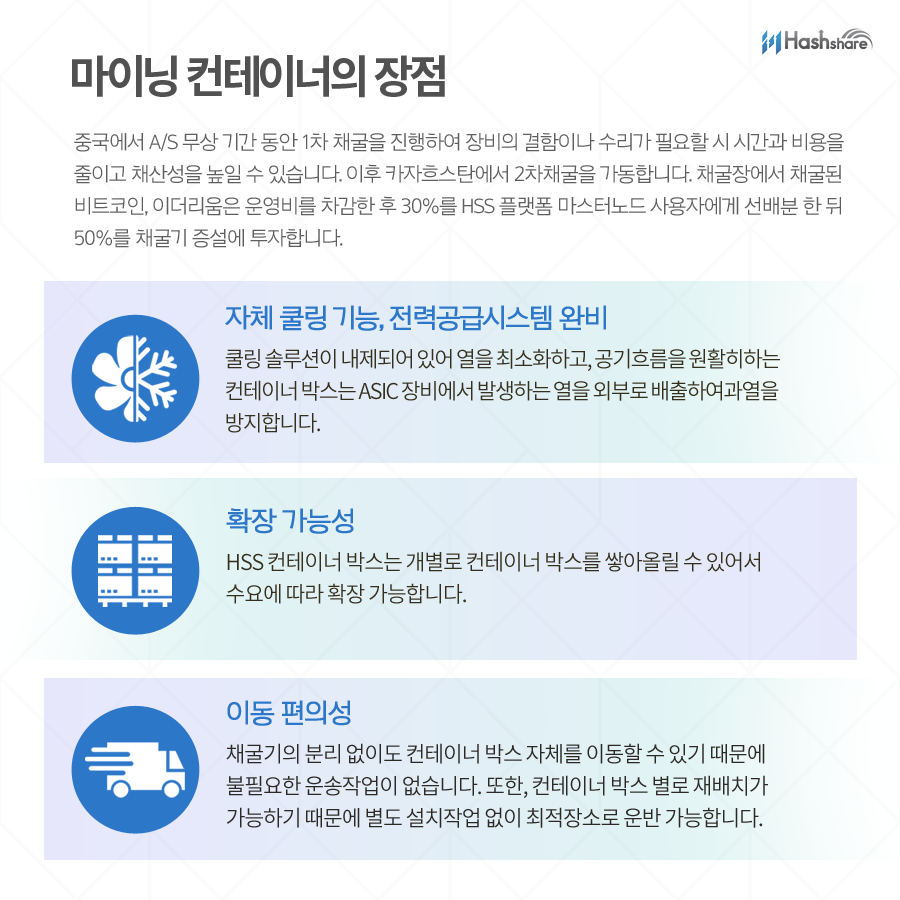 Hashshare

마이닝 컨테이너의 장점

중국에서 A/S 무상 기간 동안 1차 채굴을 진행하여 장비의 결함이나 수리가 필요할 시 시간과 비용을 줄이고 채산성을 높일 수 있습니다. 이후 카자흐스탄에서 2차채굴을 가동합니다. 채굴장에서 채굴된 비트코인, 이더리움은 운영비를 차감한 후 30%를 HSS 플랫폼 마스터노드 사용자에게 선배분 한 뒤 50%를 채굴기 증설에 투자합니다.

자체 쿨링 기능, 전력공급시스템 완비

쿨링 솔루션이 내제되어 있어 열을 최소화하고, 공기흐름을 원활히하는 컨테이너 박스는 ASIC 장비에서 발생하는 열을 외부로 배출하여과열을 방지합니다.

확장 가능성

HSS 컨테이너 박스는 개별로 컨테이너 박스를 쌓아올릴 수 있어서 수요에 따라 확장 가능합니다.

이동 편의성

채굴기의 분리 없이도 컨테이너 박스 자체를 이동할 수 있기 때문에 불필요한 운송작업이 없습니다. 또한, 컨테이너 박스 별로 재배치가 가능하기 때문에 별도 설치작업 없이 최적장소로 운반 가능합니다.